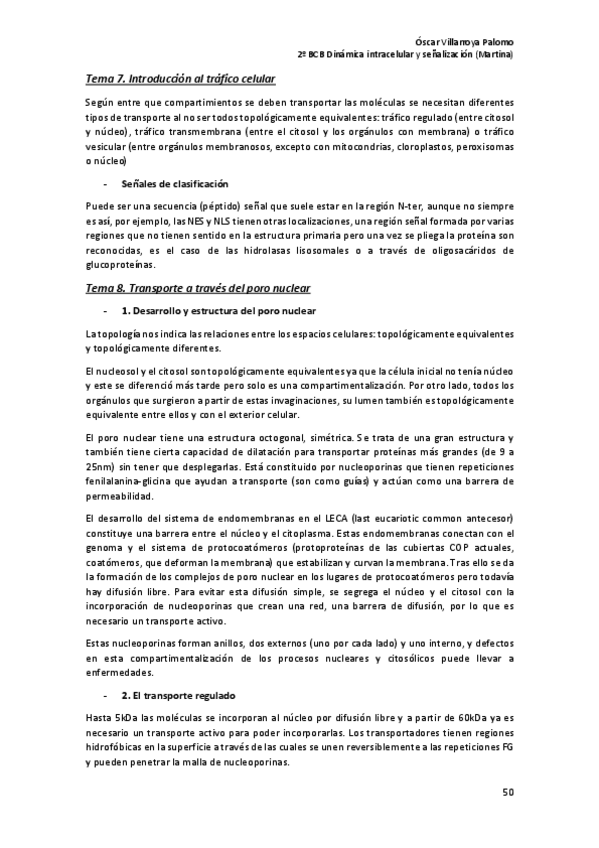 Óscar Villarroya Palomo
2º BCB Dinámica intracelular y señalización (Martina)

Tema 7. Introducción al tráfico celular

Según entre que compartimientos se deben transportar las moléculas se necesitan diferentes tipos de transporte al no ser todos topológicamente equivalentes: tráfico regulado (entre citosol y núcleo), tráfico transmembrana (entre el citosol y los orgánulos con membrana) o tráfico vesicular (entre orgánulos membranosos, excepto con mitocondrias, cloroplastos, peroxisomas o núcleo)

- Señales de clasificación

Puede ser una secuencia (péptido) señal que suele estar en la región N-ter, aunque no siempre es así, por ejemplo, las NES y NLS tienen otras localizaciones, una región señal formada por varias regiones que no tienen sentido en la estructura primaria pero una vez se pliega la proteína son reconocidas, es el caso de las hidrolasas lisosomales o a través de oligosacáridos de glucoproteínas.

Tema 8. Transporte a través del poro nuclear

- 1. Desarrollo y estructura del poro nuclear

La topología nos indica las relaciones entre los espacios celulares: topológicamente equivalentes y topológicamente diferentes.

El nucleosol y el citosol son topológicamente equivalentes ya que la célula inicial no tenía núcleo y este se diferenció más tarde pero solo es una compartimentalización. Por otro lado, todos los orgánulos que surgieron a partir de estas invaginaciones, su lumen también es topológicamente equivalente entre ellos y con el exterior celular.

El poro nuclear tiene una estructura octogonal, simétrica. Se trata de una gran estructura y también tiene cierta capacidad de dilatación para transportar proteínas más grandes (de 9 a 25nm) sin tener que desplegarlas. Está constituido por nucleoporinas que tienen repeticiones fenilalanina-glicina que ayudan a transporte (son como guías) y actúan como una barrera de permeabilidad.

El desarrollo del sistema de endomembranas en el LECA (last eucariotic common antecesor) constituye una barrera entre el núcleo y el citoplasma. Estas endomembranas conectan con el genoma y el sistema de protocoatómeros (protoproteínas de las cubiertas COP actuales, coatómeros, que deforman la membrana) que estabilizan y curvan la membrana. Tras ello se da la formación de los complejos de poro nuclear en los lugares de protocoatómeros pero todavía hay difusión libre. Para evitar esta difusión simple, se segrega el núcleo y el citosol con la incorporación de nucleoporinas que crean una red, una barrera de difusión, por lo que es necesario un transporte activo.

Estas nucleoporinas forman anillos, dos externos (uno por cada lado) y uno interno, y defectos en esta compartimentalización de los procesos nucleares y citosólicos puede llevar a enfermedades.

- 2. El transporte regulado

Hasta 5kDa las moléculas se incorporan al núcleo por difusión libre y a partir de 60kDa ya es necesario un transporte activo para poder incorporarlas. Los transportadores tienen regiones hidrofóbicas en la superficie a través de las cuales se unen reversiblemente a las repeticiones FG y pueden penetrar la malla de nucleoporinas.

50